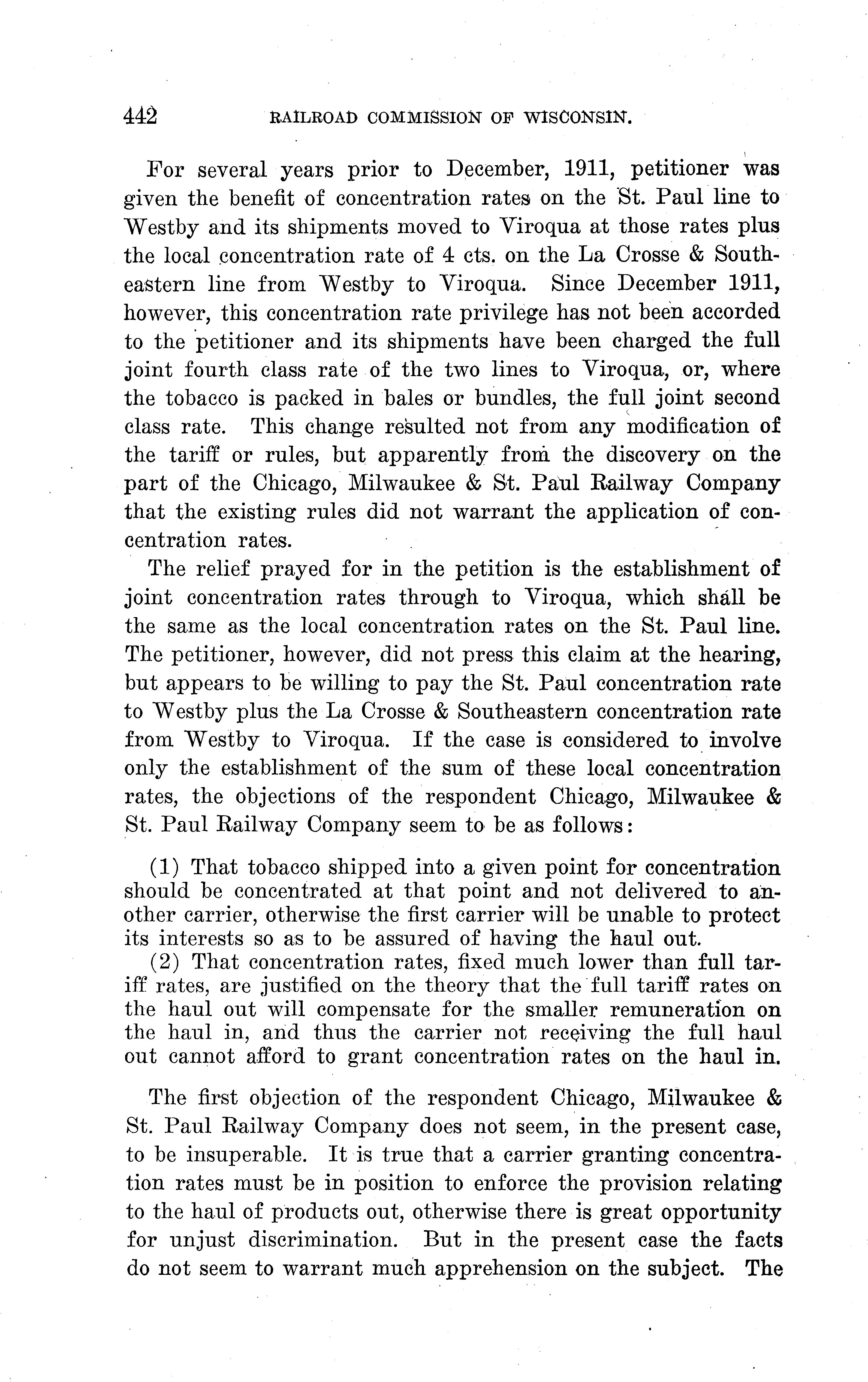 442 RAILROAD COMMISSION OF WISCONSIN.

For several years prior to December, 1911, petitioner was given the benefit of concentration rates on the St. Paul line to Westby and its shipments moved to Viroqua at those rates plus the local concentration rate of 4 cts. on the La Crosse & Southeastern line from Westby to Viroqua. Since December 1911, however, this concentration rate privilege has not been accorded to the petitioner and its shipments have been charged the full joint fourth class rate of the two lines to Viroqua, or, where the tobacco is packed in bales or bundles, the full joint second class rate. This change resulted not from any modification of the tariff or rules, but apparently from the discovery on the part of the Chicago, Milwaukee & St. Paul Railway Company that the existing rules did not warrant the application of concentration rates.

The relief prayed for in the petition is the establishment of joint concentration rates through to Viroqua, which shall be the same as the local concentration rates on the St. Paul line. The petitioner, however, did not press this claim at the hearing, but appears to be willing to pay the St. Paul concentration rate to Westby plus the La Crosse & Southeastern concentration rate from Westby to Viroqua. If the case is considered to involve only the establishment of the sum of these local concentration rates, the objections of the respondent Chicago, Milwaukee & St. Paul Railway Company seem to be as follows:

(1) That tobacco shipped into a given point for concentration should be concentrated at that point and not delivered to another carrier, otherwise the first carrier will be unable to protect its interests so as to be assured of having the haul out.

(2) That concentration rates, fixed much lower than full tariff rates, are justified on the theory that the full tariff rates on the haul out will compensate for the smaller remuneration on the haul in, and thus the carrier not receiving the full haul out cannot afford to grant concentration rates on the haul in.

The first objection of the respondent Chicago, Milwaukee & St. Paul Railway Company does not seem, in the present case, to be insuperable. It is true that a carrier granting concentration rates must be in position to enforce the provision relating to the haul of products out, otherwise there is great opportunity for unjust discrimination. But in the present case the facts do not seem to warrant much apprehension on the subject. The